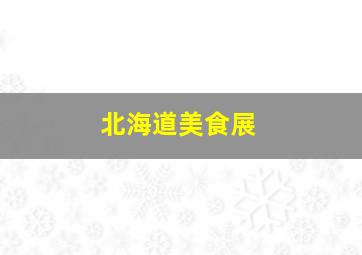 北海道美食展